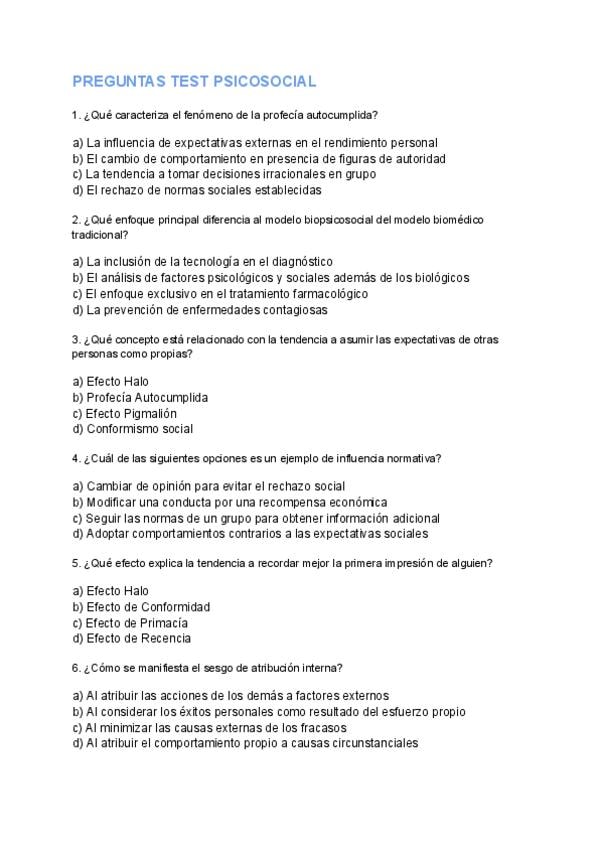 PREGUNTAS TEST PSICOSOCIAL

1. ¿Qué caracteriza el fenómeno de la profecía autocumplida?

a) La influencia de expectativas externas en el rendimiento personal
b) El cambio de comportamiento en presencia de figuras de autoridad
c) La tendencia a tomar decisiones irracionales en grupo
d) El rechazo de normas sociales establecidas

2. ¿Qué enfoque principal diferencia al modelo biopsicosocial del modelo biomédico tradicional?

a) La inclusión de la tecnología en el diagnóstico
b) El análisis de factores psicológicos y sociales además de los biológicos
c) El enfoque exclusivo en el tratamiento farmacológico
d) La prevención de enfermedades contagiosas

3. ¿Qué concepto está relacionado con la tendencia a asumir las expectativas de otras personas como propias?

a) Efecto Halo
b) Profecía Autocumplida
c) Efecto Pigmalión
d) Conformismo social

4. ¿Cuál de las siguientes opciones es un ejemplo de influencia normativa?

a) Cambiar de opinión para evitar el rechazo social
b) Modificar una conducta por una recompensa económica
c) Seguir las normas de un grupo para obtener información adicional
d) Adoptar comportamientos contrarios a las expectativas sociales

5. ¿Qué efecto explica la tendencia a recordar mejor la primera impresión de alguien?

a) Efecto Halo
b) Efecto de Conformidad
c) Efecto de Primacía
d) Efecto de Recencia

6. ¿Cómo se manifiesta el sesgo de atribución interna?

a) Al atribuir las acciones de los demás a factores externos
b) Al considerar los éxitos personales como resultado del esfuerzo propio
c) Al minimizar las causas externas de los fracasos
d) Al atribuir el comportamiento propio a causas circunstanciales